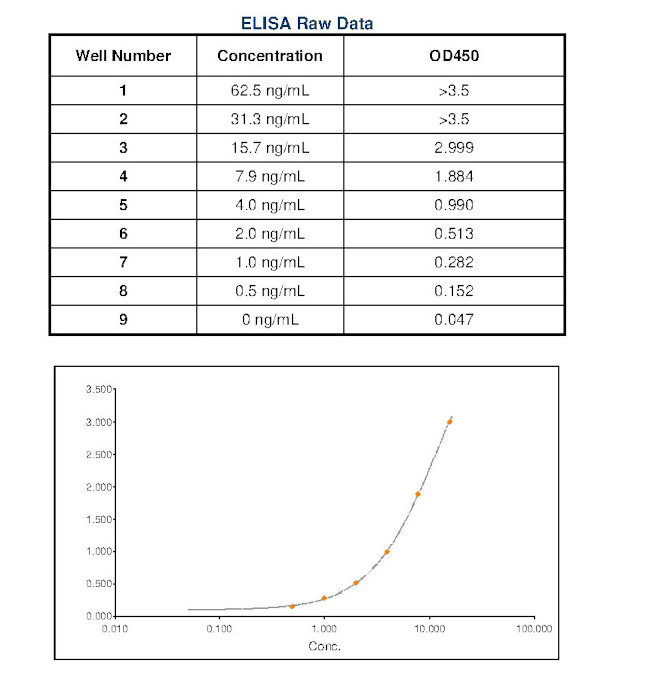 ELISA Raw Data

| Well Number | Concentration | OD450 |
|---|---|---|
| 1 | 62.5 ng/mL | >3.5 |
| 2 | 31.3 ng/mL | >3.5 |
| 3 | 15.7 ng/mL | 2.999 |
| 4 | 7.9 ng/mL | 1.884 |
| 5 | 4.0 ng/mL | 0.990 |
| 6 | 2.0 ng/mL | 0.513 |
| 7 | 1.0 ng/mL | 0.282 |
| 8 | 0.5 ng/mL | 0.152 |
| 9 | 0 ng/mL | 0.047 |

3.500
3.000
2.500
2.000
1.500
1.000
0.500
0.000
0.010
0.100
1.000
10.000
100.000
Conc.